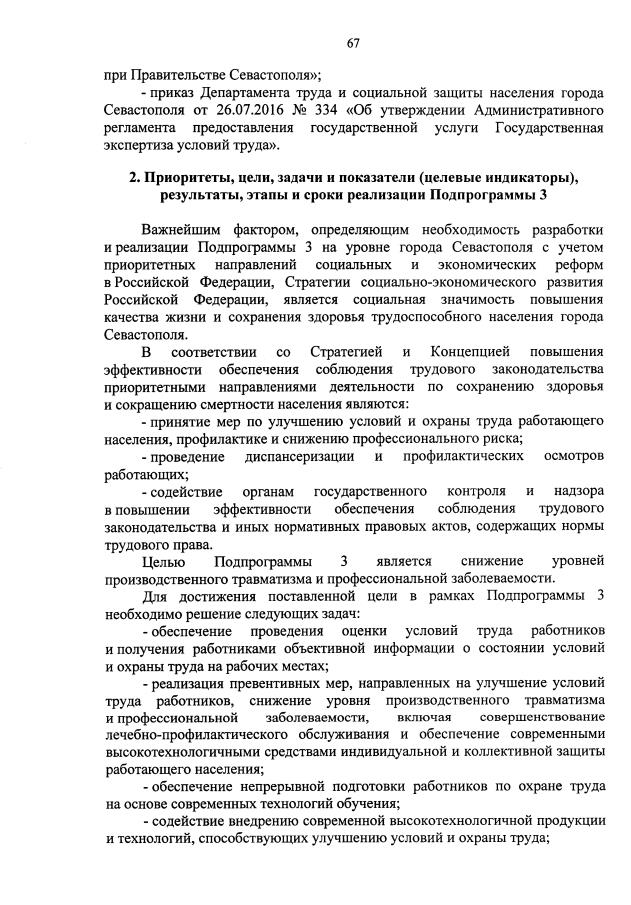 67

при Правительстве Севастополя»;

- приказ Департамента труда и социальной защиты населения города Севастополя от 26.07.2016 № 334 «Об утверждении Административного регламента предоставления государственной услуги Государственная экспертиза условий труда».

2. Приоритеты, цели, задачи и показатели (целевые индикаторы), результаты, этапы и сроки реализации Подпрограммы 3

Важнейшим фактором, определяющим необходимость разработки и реализации Подпрограммы 3 на уровне города Севастополя с учетом приоритетных направлений социальных и экономических реформ в Российской Федерации, Стратегии социально-экономического развития Российской Федерации, является социальная значимость повышения качества жизни и сохранения здоровья трудоспособного населения города Севастополя.

В соответствии со Стратегией и Концепцией повышения эффективности обеспечения соблюдения трудового законодательства приоритетными направлениями деятельности по сохранению здоровья и сокращению смертности населения являются:

- принятие мер по улучшению условий и охраны труда работающего населения, профилактике и снижению профессионального риска;

- проведение диспансеризации и профилактических осмотров работающих;

- содействие органам государственного контроля и надзора в повышении эффективности обеспечения соблюдения трудового законодательства и иных нормативных правовых актов, содержащих нормы трудового права.

Целью Подпрограммы 3 является снижение уровней производственного травматизма и профессиональной заболеваемости.

Для достижения поставленной цели в рамках Подпрограммы 3 необходимо решение следующих задач:

- обеспечение проведения оценки условий труда работников и получения работниками объективной информации о состоянии условий и охраны труда на рабочих местах;

- реализация превентивных мер, направленных на улучшение условий труда работников, снижение уровня производственного травматизма и профессиональной заболеваемости, включая совершенствование лечебно-профилактического обслуживания и обеспечение современными высокотехнологичными средствами индивидуальной и коллективной защиты работающего населения;

- обеспечение непрерывной подготовки работников по охране труда на основе современных технологий обучения;

- содействие внедрению современной высокотехнологичной продукции и технологий, способствующих улучшению условий и охраны труда;